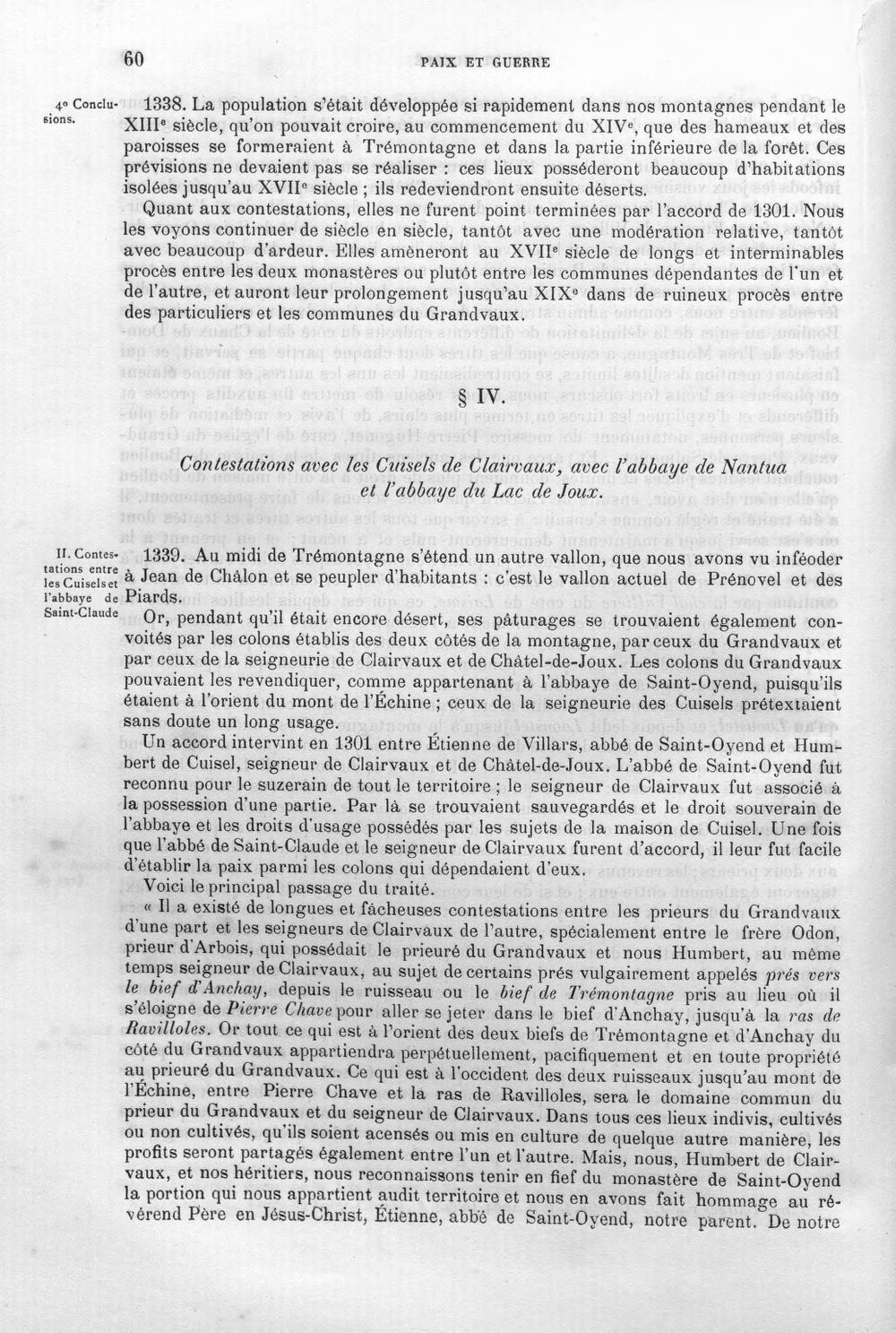 60 PAIX ET GUERRE

4° Conclusions.

1338. La population s'était développée si rapidement dans nos montagnes pendant le XIIIe siècle, qu'on pouvait croire, au commencement du XIVe, que des hameaux et des paroisses se formeraient à Trémontagne et dans la partie inférieure de la forêt. Ces prévisions ne devaient pas se réaliser : ces lieux posséderont beaucoup d'habitations isolées jusqu'au XVIIe siècle ; ils redeviendront ensuite déserts.

Quant aux contestations, elles ne furent point terminées par l'accord de 1301. Nous les voyons continuer de siècle en siècle, tantôt avec une modération relative, tantôt avec beaucoup d'ardeur. Elles amèneront au XVIIe siècle de longs et interminables procès entre les deux monastères ou plutôt entre les communes dépendantes de l'un et de l'autre, et auront leur prolongement jusqu'au XIXe dans de ruineux procès entre des particuliers et les communes du Grandvaux.

§ IV.

Contestations avec les Cuisels de Clairvaux, avec l'abbaye de Nantua et l'abbaye du Lac de Joux.

II. Contestations entre les Cuisels et l'abbaye de Saint-Claude

1339. Au midi de Trémontagne s'étend un autre vallon, que nous avons vu inféoder à Jean de Châlon et se peupler d'habitants : c'est le vallon actuel de Prénovel et des Piards.

Or, pendant qu'il était encore désert, ses pâturages se trouvaient également convoités par les colons établis des deux côtés de la montagne, par ceux du Grandvaux et par ceux de la seigneurie de Clairvaux et de Châtel-de-Joux. Les colons du Grandvaux pouvaient les revendiquer, comme appartenant à l'abbaye de Saint-Oyend, puisqu'ils étaient à l'orient du mont de l'Échine ; ceux de la seigneurie des Cuisels prétextaient sans doute un long usage.

Un accord intervint en 1301 entre Étienne de Villars, abbé de Saint-Oyend et Humbert de Cuisel, seigneur de Clairvaux et de Châtel-de-Joux. L'abbé de Saint-Oyend fut reconnu pour le suzerain de tout le territoire ; le seigneur de Clairvaux fut associé à la possession d'une partie. Par là se trouvaient sauvegardés et le droit souverain de l'abbaye et les droits d'usage possédés par les sujets de la maison de Cuisel. Une fois que l'abbé de Saint-Claude et le seigneur de Clairvaux furent d'accord, il leur fut facile d'établir la paix parmi les colons qui dépendaient d'eux.

Voici le principal passage du traité.

« Il a existé de longues et fâcheuses contestations entre les prieurs du Grandvaux d'une part et les seigneurs de Clairvaux de l'autre, spécialement entre le frère Odon, prieur d'Arbois, qui possédait le prieuré du Grandvaux et nous Humbert, au même temps seigneur de Clairvaux, au sujet de certains prés vulgairement appelés prés vers le bief d'Anchay, depuis le ruisseau ou le bief de Trémontagne pris au lieu où il s'éloigne de Pierre Chave pour aller se jeter dans le bief d'Anchay, jusqu'à la ras de Ravilloles. Or tout ce qui est à l'orient des deux biefs de Trémontagne et d'Anchay du côté du Grandvaux appartiendra perpétuellement, pacifiquement et en toute propriété au prieuré du Grandvaux. Ce qui est à l'occident des deux ruisseaux jusqu'au mont de l'Échine, entre Pierre Chave et la ras de Ravilloles, sera le domaine commun du prieur du Grandvaux et du seigneur de Clairvaux. Dans tous ces lieux indivis, cultivés ou non cultivés, qu'ils soient acensés ou mis en culture de quelque autre manière, les profits seront partagés également entre l'un et l'autre. Mais, nous, Humbert de Clairvaux, et nos héritiers, nous reconnaissons tenir en fief du monastère de Saint-Oyend la portion qui nous appartient audit territoire et nous en avons fait hommage au révérend Père en Jésus-Christ, Étienne, abbé de Saint-Oyend, notre parent. De notre